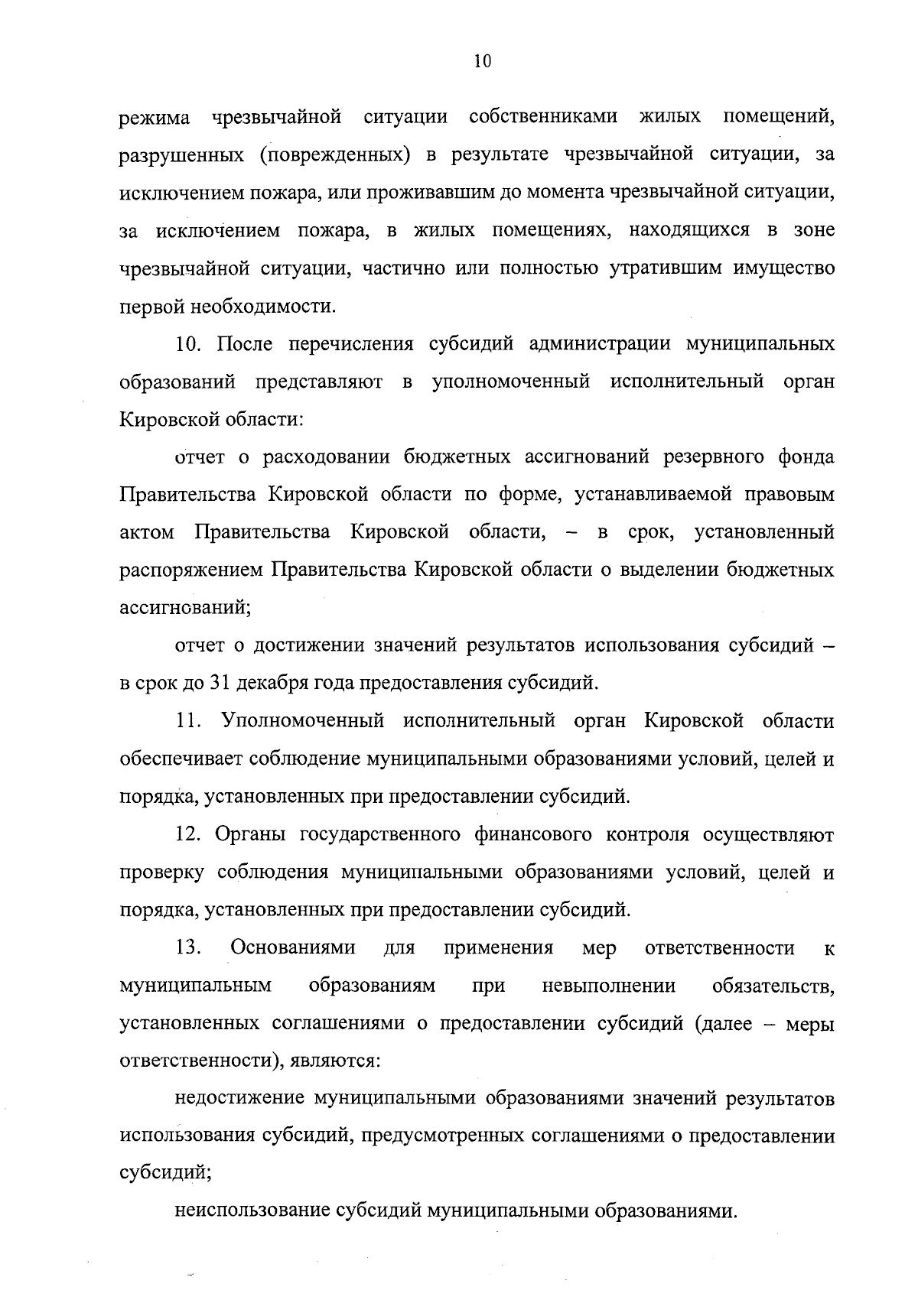 10

режима чрезвычайной ситуации собственниками жилых помещений, разрушенных (поврежденных) в результате чрезвычайной ситуации, за исключением пожара, или проживавшим до момента чрезвычайной ситуации, за исключением пожара, в жилых помещениях, находящихся в зоне чрезвычайной ситуации, частично или полностью утратившим имущество первой необходимости.

10. После перечисления субсидий администрации муниципальных образований представляют в уполномоченный исполнительный орган Кировской области:

отчет о расходовании бюджетных ассигнований резервного фонда Правительства Кировской области по форме, устанавливаемой правовым актом Правительства Кировской области, – в срок, установленный распоряжением Правительства Кировской области о выделении бюджетных ассигнований;

отчет о достижении значений результатов использования субсидий – в срок до 31 декабря года предоставления субсидий.

11. Уполномоченный исполнительный орган Кировской области обеспечивает соблюдение муниципальными образованиями условий, целей и порядка, установленных при предоставлении субсидий.

12. Органы государственного финансового контроля осуществляют проверку соблюдения муниципальными образованиями условий, целей и порядка, установленных при предоставлении субсидий.

13. Основаниями для применения мер ответственности к муниципальным образованиям при невыполнении обязательств, установленных соглашениями о предоставлении субсидий (далее – меры ответственности), являются:

недостижение муниципальными образованиями значений результатов использования субсидий, предусмотренных соглашениями о предоставлении субсидий;

неиспользование субсидий муниципальными образованиями.